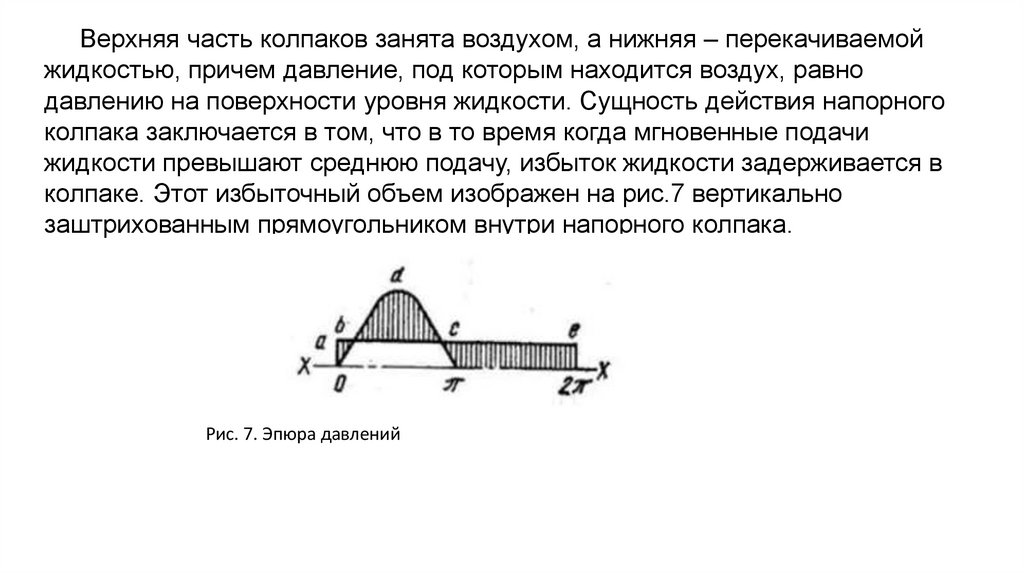 Верхняя часть колпаков занята воздухом, а нижняя – перекачиваемой жидкостью, причем давление, под которым находится воздух, равно давлению на поверхности уровня жидкости. Сущность действия напорного колпака заключается в том, что в то время когда мгновенные подачи жидкости превышают среднюю подачу, избыток жидкости задерживается в колпаке. Этот избыточный объем изображен на рис.7 вертикально заштрихованным прямоугольником внутри напорного колпака.

d
a b c e
X 0 $\pi$ $2\pi$ X

Рис. 7. Эпюра давлений